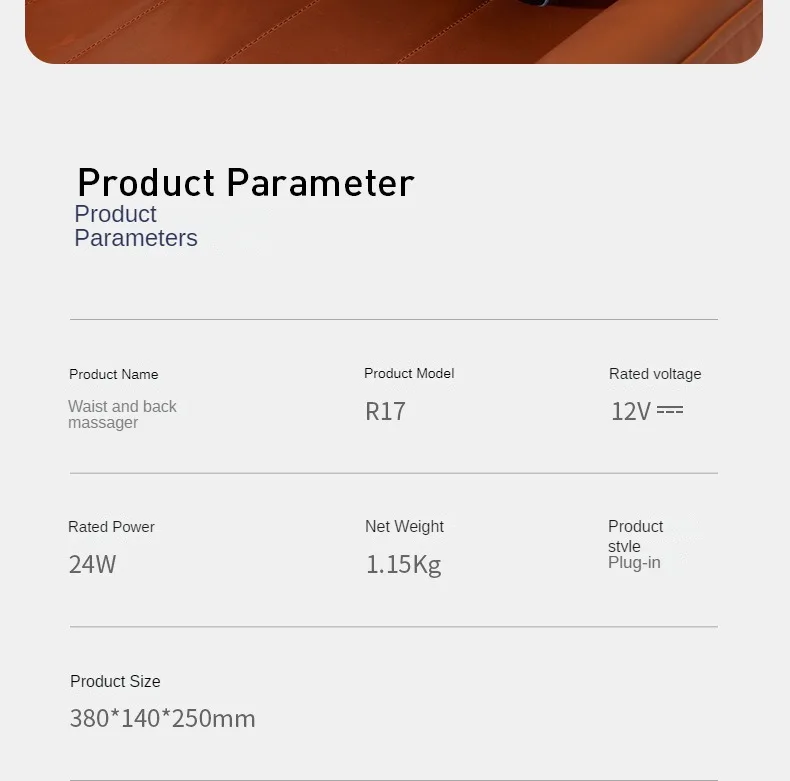 Product Parameter

Product Parameters

Product Name

Waist and back massager

Product Model

R17

Rated voltage

12V ⎓

Rated Power

24W

Net Weight

1.15Kg

Product style

Plug-in

Product Size

380*140*250mm